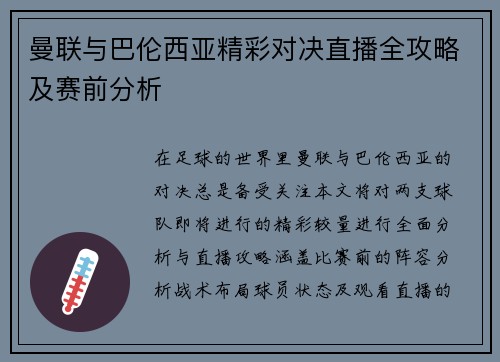 曼联与巴伦西亚精彩对决直播全攻略及赛前分析

在足球的世界里曼联与巴伦西亚的对决总是备受关注本文将对两支球队即将进行的精彩较量进行全面分析与直播攻略涵盖比赛前的阵容分析战术布局球员状态及观看直播的